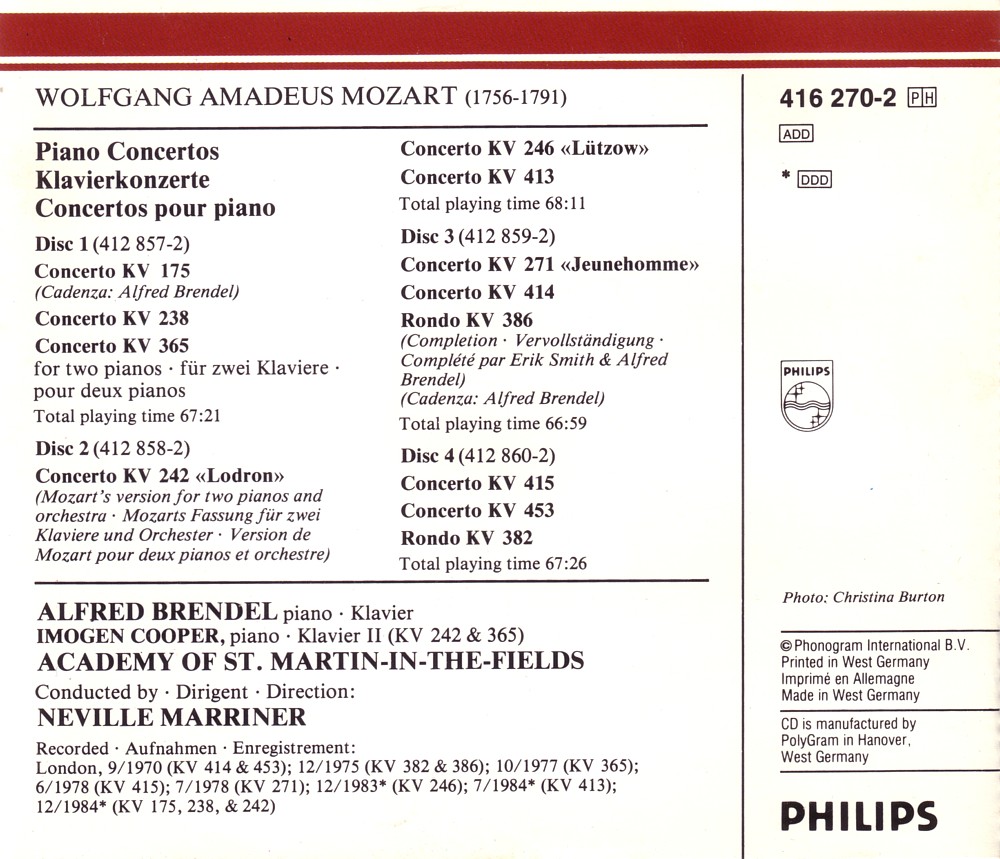 WOLFGANG AMADEUS MOZART (1756-1791)

Piano Concertos
Klavierkonzerte
Concertos pour piano

Disc 1 (412 857-2)
Concerto KV 175
(Cadenza: Alfred Brendel)
Concerto KV 238
Concerto KV 365
for two pianos · für zwei Klaviere · pour deux pianos
Total playing time 67:21

Disc 2 (412 858-2)
Concerto KV 242 «Lodron»
(Mozart's version for two pianos and orchestra · Mozarts Fassung für zwei Klaviere und Orchester · Version de Mozart pour deux pianos et orchestre)

Concerto KV 246 «Lützow»
Concerto KV 413
Total playing time 68:11

Disc 3 (412 859-2)
Concerto KV 271 «Jeunehomme»
Concerto KV 414
Rondo KV 386
(Completion · Vervollständigung · Complété par Erik Smith & Alfred Brendel)
(Cadenza: Alfred Brendel)
Total playing time 66:59

Disc 4 (412 860-2)
Concerto KV 415
Concerto KV 453
Rondo KV 382
Total playing time 67:26

ALFRED BRENDEL piano · Klavier
IMOGEN COOPER, piano · Klavier II (KV 242 & 365)
ACADEMY OF ST. MARTIN-IN-THE-FIELDS
Conducted by · Dirigent · Direction:
NEVILLE MARRINER

Recorded · Aufnahmen · Enregistrement:
London, 9/1970 (KV 414 & 453); 12/1975 (KV 382 & 386); 10/1977 (KV 365); 6/1978 (KV 415); 7/1978 (KV 271); 12/1983* (KV 246); 7/1984* (KV 413); 12/1984* (KV 175, 238, & 242)

416 270-2 PH
ADD
* DDD

PHILIPS

Photo: Christina Burton

© Phonogram International B.V.
Printed in West Germany
Imprimé en Allemagne
Made in West Germany

CD is manufactured by PolyGram in Hanover, West Germany

PHILIPS